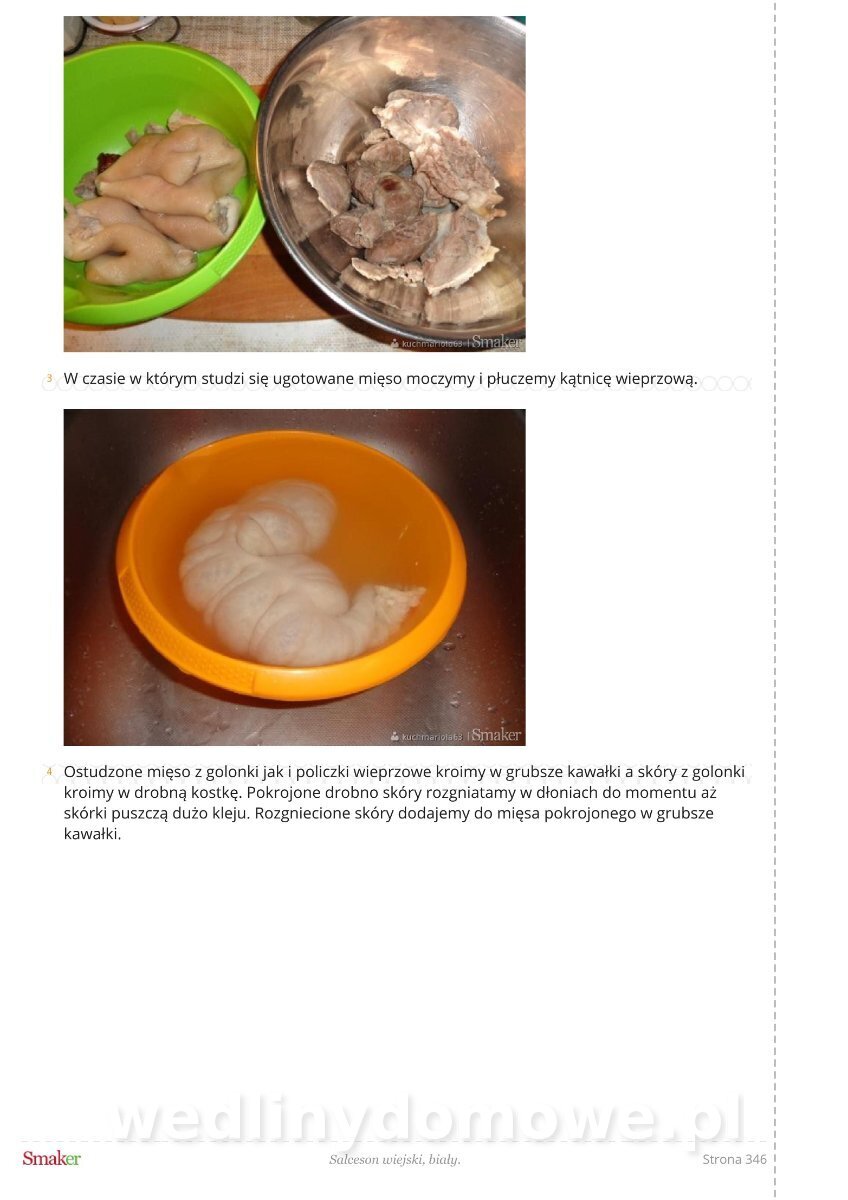 kuchmariola63 | Smaker

3 W czasie w którym studzi się ugotowane mięso moczymy i płuczemy kątnicę wieprzową.

kuchmariola63 | Smaker

4 Ostudzone mięso z golonki jak i policzki wieprzowe kroimy w grubsze kawałki a skóry z golonki kroimy w drobną kostkę. Pokrojone drobno skóry rozgniatamy w dłoniach do momentu aż skórki puszczą dużo kleju. Rozgniecione skóry dodajemy do mięsa pokrojonego w grubsze kawałki.

wedlinydomowe.pl

Smaker Salceson wiejski, biały. Strona 346